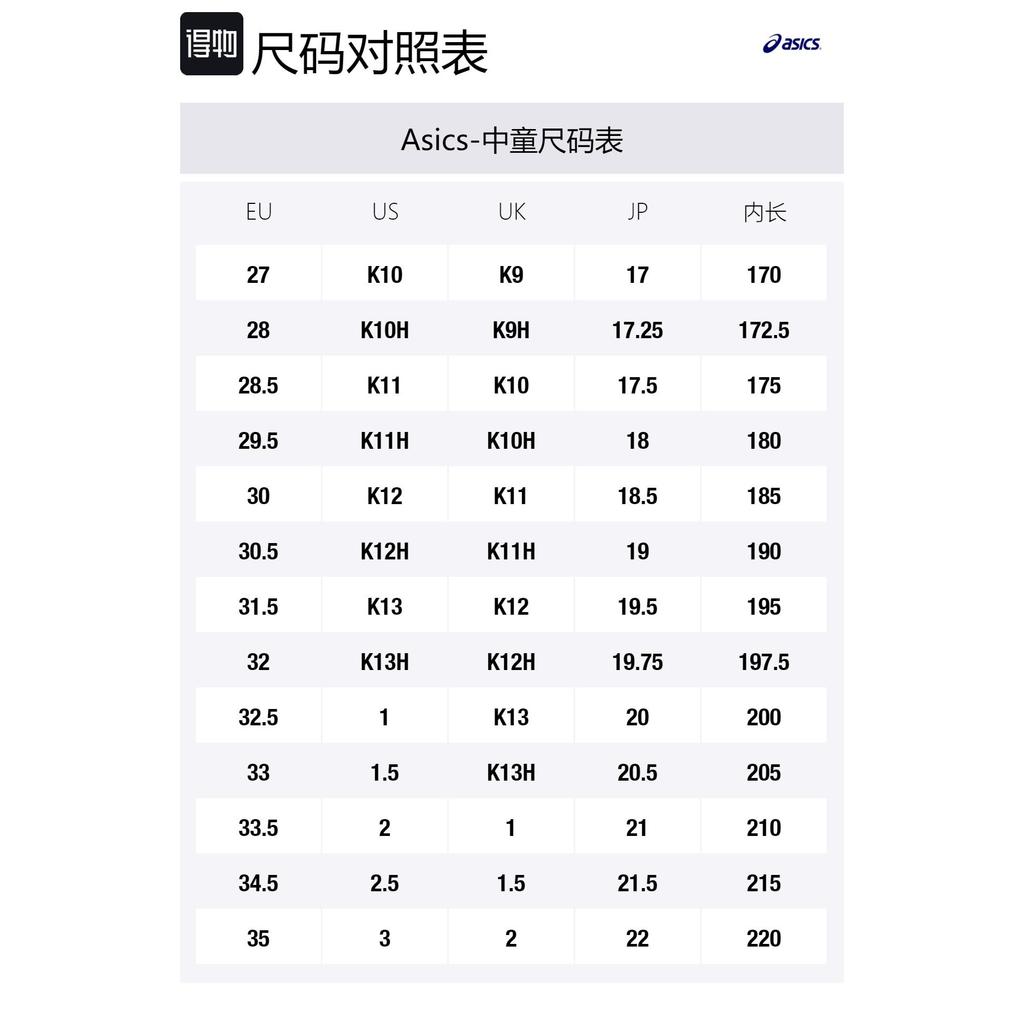 得物 尺码对照表

asics

Asics-中童尺码表

| EU | US | UK | JP | 内长 |
|---|---|---|---|---|
| 27 | K10 | K9 | 17 | 170 |
| 28 | K10H | K9H | 17.25 | 172.5 |
| 28.5 | K11 | K10 | 17.5 | 175 |
| 29.5 | K11H | K10H | 18 | 180 |
| 30 | K12 | K11 | 18.5 | 185 |
| 30.5 | K12H | K11H | 19 | 190 |
| 31.5 | K13 | K12 | 19.5 | 195 |
| 32 | K13H | K12H | 19.75 | 197.5 |
| 32.5 | 1 | K13 | 20 | 200 |
| 33 | 1.5 | K13H | 20.5 | 205 |
| 33.5 | 2 | 1 | 21 | 210 |
| 34.5 | 2.5 | 1.5 | 21.5 | 215 |
| 35 | 3 | 2 | 22 | 220 |